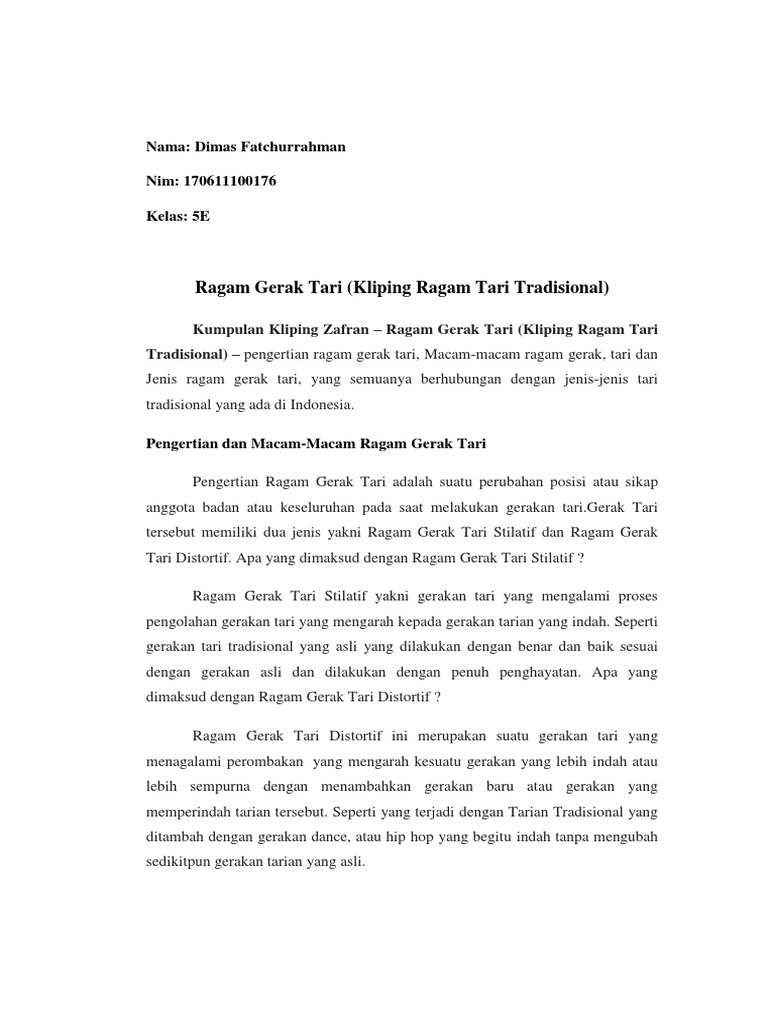 Nama: Dimas Fatchurrahman

Nim: 170611100176

Kelas: 5E

Ragam Gerak Tari (Kliping Ragam Tari Tradisional)

Kumpulan Kliping Zafran – Ragam Gerak Tari (Kliping Ragam Tari Tradisional) – pengertian ragam gerak tari, Macam-macam ragam gerak, tari dan Jenis ragam gerak tari, yang semuanya berhubungan dengan jenis-jenis tari tradisional yang ada di Indonesia.

Pengertian dan Macam-Macam Ragam Gerak Tari

Pengertian Ragam Gerak Tari adalah suatu perubahan posisi atau sikap anggota badan atau keseluruhan pada saat melakukan gerakan tari.Gerak Tari tersebut memiliki dua jenis yakni Ragam Gerak Tari Stilatif dan Ragam Gerak Tari Distortif. Apa yang dimaksud dengan Ragam Gerak Tari Stilatif ?

Ragam Gerak Tari Stilatif yakni gerakan tari yang mengalami proses pengolahan gerakan tari yang mengarah kepada gerakan tarian yang indah. Seperti gerakan tari tradisional yang asli yang dilakukan dengan benar dan baik sesuai dengan gerakan asli dan dilakukan dengan penuh penghayatan. Apa yang dimaksud dengan Ragam Gerak Tari Distortif ?

Ragam Gerak Tari Distortif ini merupakan suatu gerakan tari yang menagalami perombakan yang mengarah kesuatu gerakan yang lebih indah atau lebih sempurna dengan menambahkan gerakan baru atau gerakan yang memperindah tarian tersebut. Seperti yang terjadi dengan Tarian Tradisional yang ditambah dengan gerakan dance, atau hip hop yang begitu indah tanpa mengubah sedikitpun gerakan tarian yang asli.